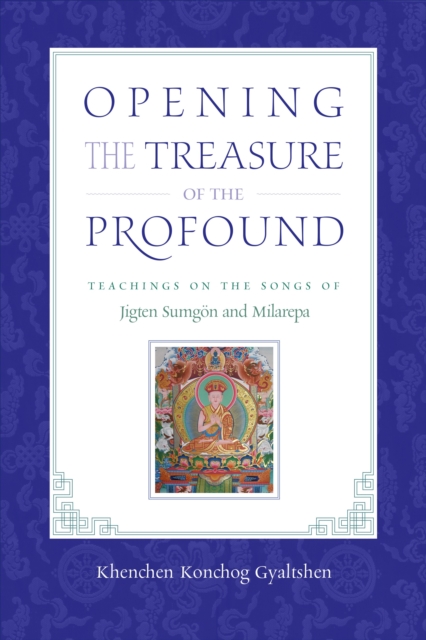 OPENING
THE TREASURE
OF THE
PROFOUND

TEACHINGS ON THE SONGS OF
Jigten Sumgön and Milarepa

Khenchen Konchog Gyaltshen